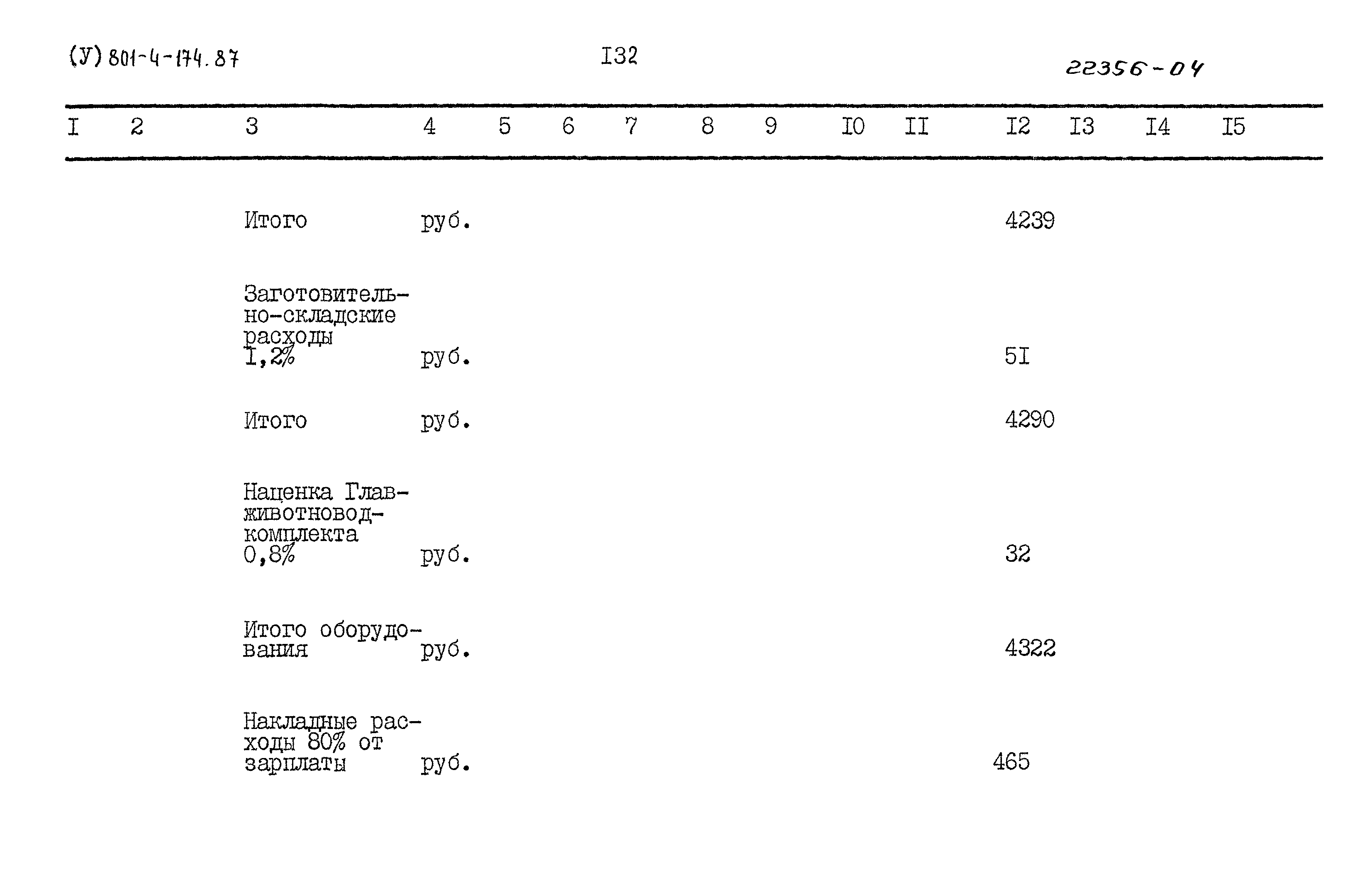 (У) 801-4-174.87

I32

22356-04

| I | 2 | 3 | 4 | 5 | 6 | 7 | 8 | 9 | I0 | II | I2 | I3 | I4 | I5 |
|---|---|---|---|---|---|---|---|---|---|---|---|---|---|---|
| | | Итого | руб. | | | | | | | | 4239 | | | |
| | | Заготовительно-складские расходы I,2% | руб. | | | | | | | | 5I | | | |
| | | Итого | руб. | | | | | | | | 4290 | | | |
| | | Наценка Главживотноводкомплекта 0,8% | руб. | | | | | | | | 32 | | | |
| | | Итого оборудования | руб. | | | | | | | | 4322 | | | |
| | | Накладные расходы 80% от зарплаты | руб. | | | | | | | | 465 | | | |